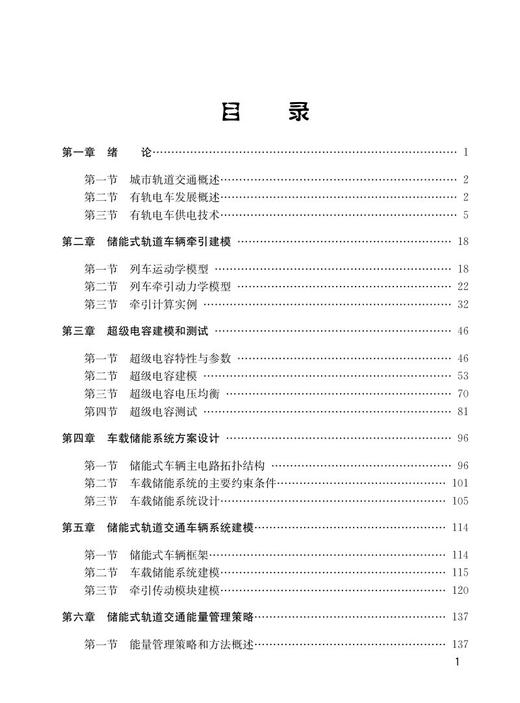 目　录

第一章　绪　论 …… 1

第一节　城市轨道交通概述 …… 2
第二节　有轨电车发展概述 …… 2
第三节　有轨电车供电技术 …… 5

第二章　储能式轨道车辆牵引建模 …… 18

第一节　列车运动学模型 …… 18
第二节　列车牵引动力学模型 …… 22
第三节　牵引计算实例 …… 32

第三章　超级电容建模和测试 …… 46

第一节　超级电容特性与参数 …… 46
第二节　超级电容建模 …… 53
第三节　超级电容电压均衡 …… 70
第四节　超级电容测试 …… 81

第四章　车载储能系统方案设计 …… 96

第一节　储能式车辆主电路拓扑结构 …… 96
第二节　车载储能系统的主要约束条件 …… 101
第三节　车载储能系统设计 …… 105

第五章　储能式轨道交通车辆系统建模 …… 114

第一节　储能式车辆框架 …… 114
第二节　车载储能系统建模 …… 115
第三节　牵引传动模块建模 …… 120

第六章　储能式轨道交通能量管理策略 …… 137

第一节　能量管理策略和方法概述 …… 137

1